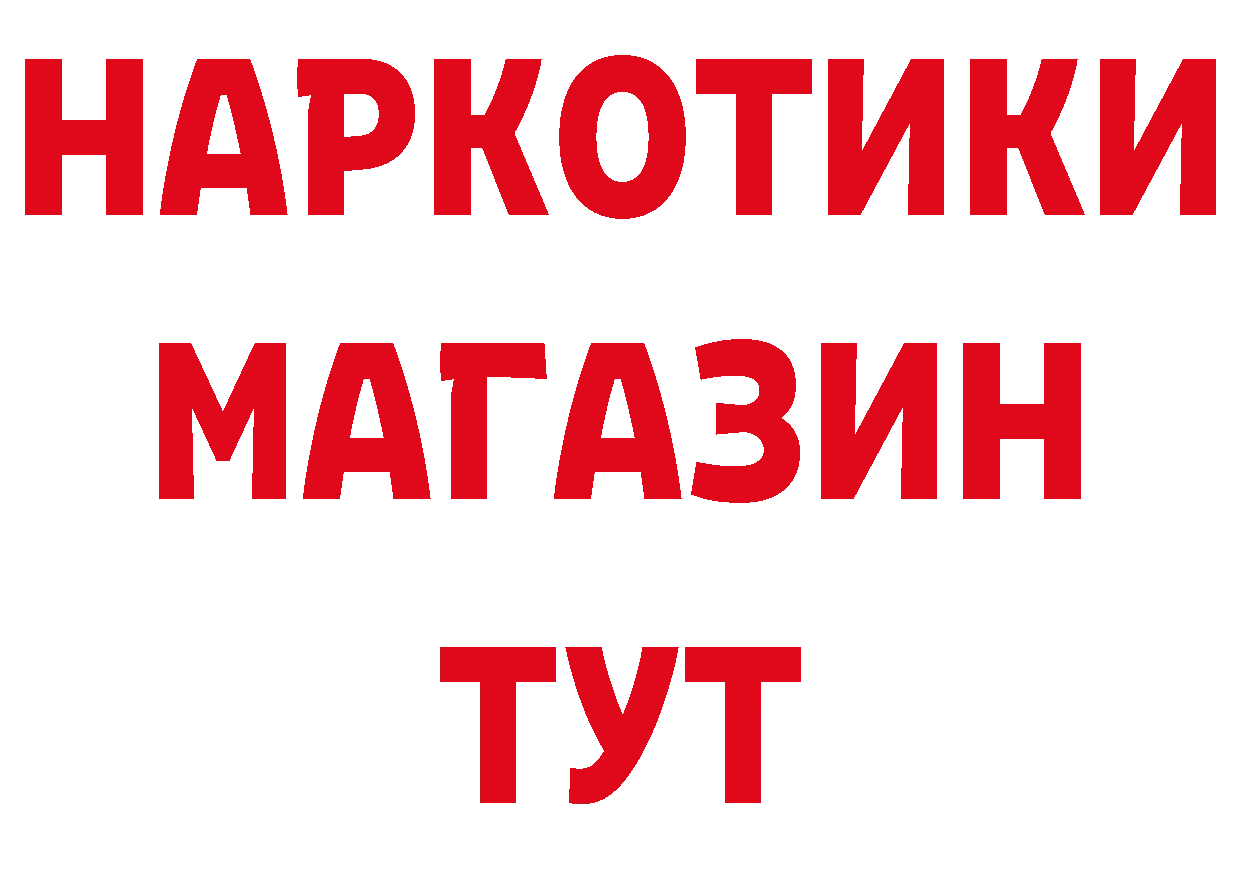 НАРКОТИКИ
МАГАЗИН
ТУТ